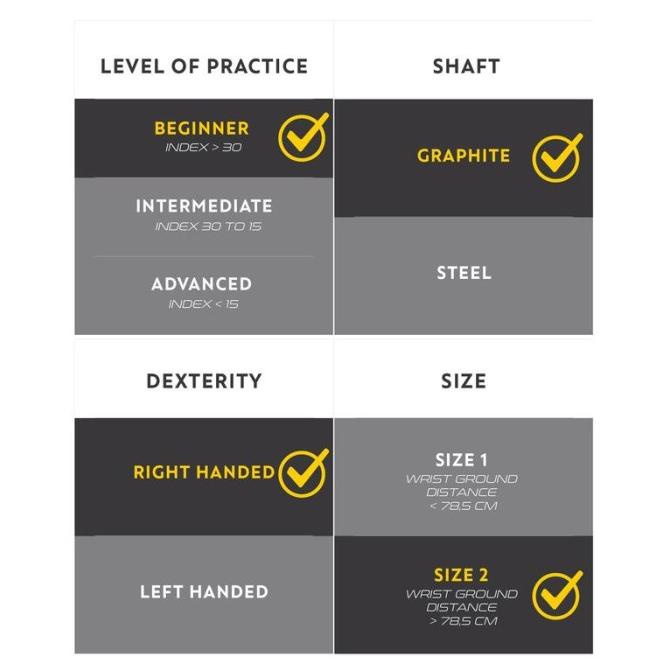 LEVEL OF PRACTICE

BEGINNER
INDEX > 30

INTERMEDIATE
INDEX 30 TO 15

ADVANCED
INDEX < 15

SHAFT

GRAPHITE

STEEL

DEXTERITY

RIGHT HANDED

LEFT HANDED

SIZE

SIZE 1
WRIST GROUND DISTANCE < 78,5 CM

SIZE 2
WRIST GROUND DISTANCE > 78,5 CM